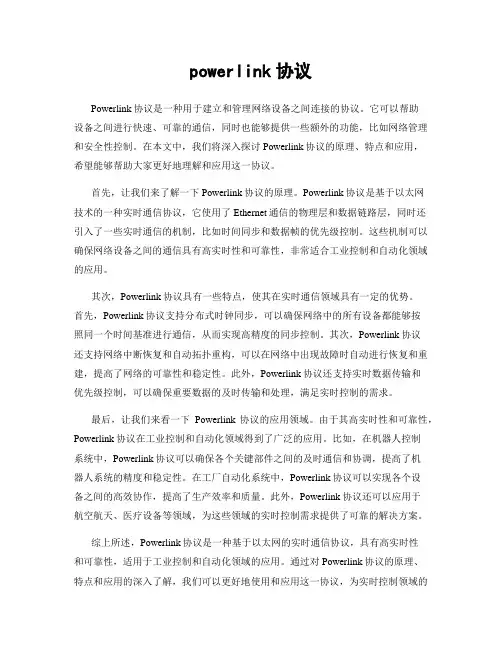 powerlink 协议

Powerlink 协议是一种用于建立和管理网络设备之间连接的协议。它可以帮助设备之间进行快速、可靠的通信，同时也能够提供一些额外的功能，比如网络管理和安全性控制。在本文中，我们将深入探讨 Powerlink 协议的原理、特点和应用，希望能够帮助大家更好地理解和应用这一协议。

首先，让我们来了解一下 Powerlink 协议的原理。Powerlink 协议是基于以太网技术的一种实时通信协议，它使用了 Ethernet 通信的物理层和数据链路层，同时还引入了一些实时通信的机制，比如时间同步和数据帧的优先级控制。这些机制可以确保网络设备之间的通信具有高实时性和可靠性，非常适合工业控制和自动化领域的应用。

其次，Powerlink 协议具有一些特点，使其在实时通信领域具有一定的优势。首先，Powerlink 协议支持分布式时钟同步，可以确保网络中的所有设备都能够按照同一个时间基准进行通信，从而实现高精度的同步控制。其次，Powerlink 协议还支持网络中断恢复和自动拓扑重构，可以在网络中出现故障时自动进行恢复和重建，提高了网络的可靠性和稳定性。此外，Powerlink 协议还支持实时数据传输和优先级控制，可以确保重要数据的及时传输和处理，满足实时控制的需求。

最后，让我们来看一下 Powerlink 协议的应用领域。由于其高实时性和可靠性，Powerlink 协议在工业控制和自动化领域得到了广泛的应用。比如，在机器人控制系统中，Powerlink 协议可以确保各个关键部件之间的及时通信和协调，提高了机器人系统的精度和稳定性。在工厂自动化系统中，Powerlink 协议可以实现各个设备之间的高效协作，提高了生产效率和质量。此外，Powerlink 协议还可以应用于航空航天、医疗设备等领域，为这些领域的实时控制需求提供了可靠的解决方案。

综上所述，Powerlink 协议是一种基于以太网的实时通信协议，具有高实时性和可靠性，适用于工业控制和自动化领域的应用。通过对 Powerlink 协议的原理、特点和应用的深入了解，我们可以更好地使用和应用这一协议，为实时控制领域的